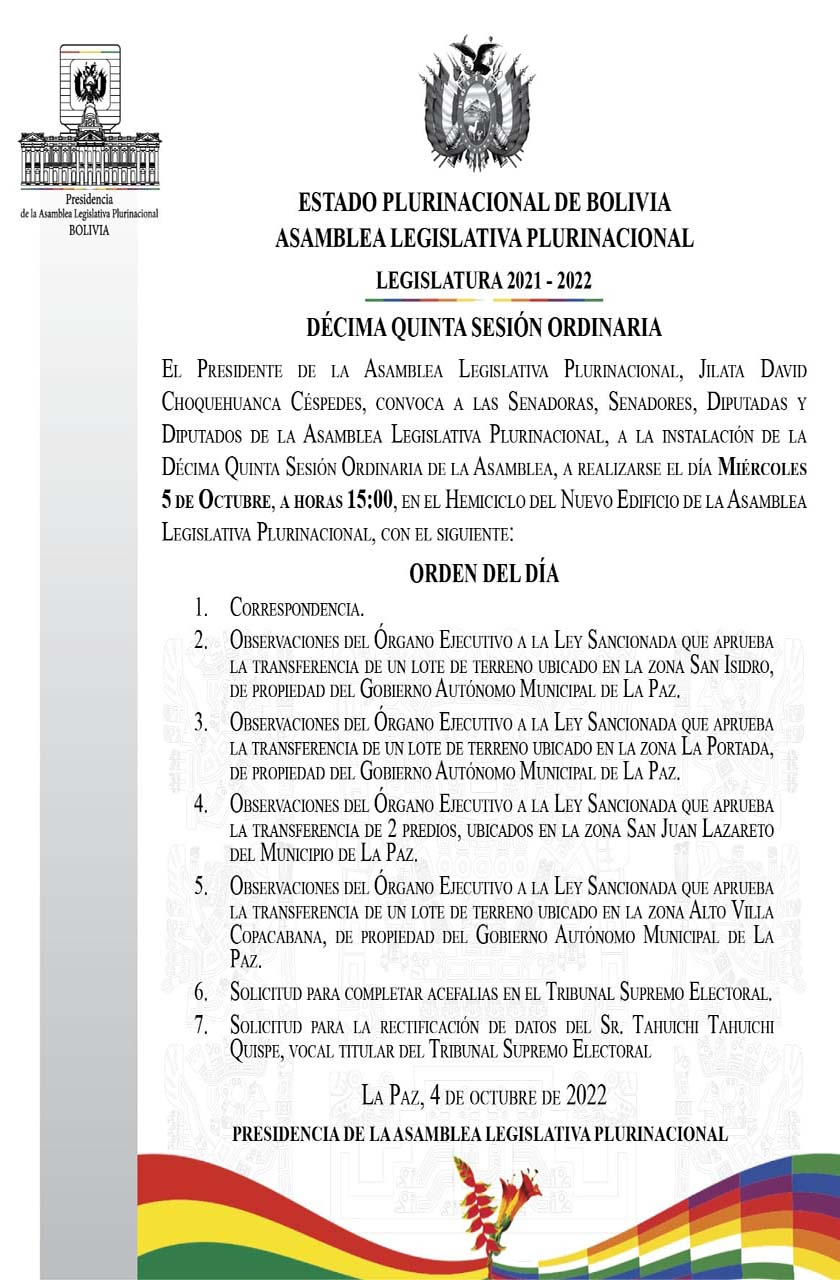 Presidencia
de la Asamblea Legislativa Plurinacional
BOLIVIA

ESTADO PLURINACIONAL DE BOLIVIA
ASAMBLEA LEGISLATIVA PLURINACIONAL

LEGISLATURA 2021 - 2022

DÉCIMA QUINTA SESIÓN ORDINARIA

El Presidente de la Asamblea Legislativa Plurinacional, Jilata David Choquehuanca Céspedes, convoca a las Senadoras, Senadores, Diputadas y Diputados de la Asamblea Legislativa Plurinacional, a la instalación de la Décima Quinta Sesión Ordinaria de la Asamblea, a realizarse el día Miércoles 5 de Octubre, a horas 15:00, en el Hemiciclo del Nuevo Edificio de la Asamblea Legislativa Plurinacional, con el siguiente:

ORDEN DEL DÍA

1. Correspondencia.
2. Observaciones del Órgano Ejecutivo a la Ley Sancionada que aprueba la transferencia de un lote de terreno ubicado en la zona San Isidro, de propiedad del Gobierno Autónomo Municipal de La Paz.
3. Observaciones del Órgano Ejecutivo a la Ley Sancionada que aprueba la transferencia de un lote de terreno ubicado en la zona La Portada, de propiedad del Gobierno Autónomo Municipal de La Paz.
4. Observaciones del Órgano Ejecutivo a la Ley Sancionada que aprueba la transferencia de 2 predios, ubicados en la zona San Juan Lazareto del Municipio de La Paz.
5. Observaciones del Órgano Ejecutivo a la Ley Sancionada que aprueba la transferencia de un lote de terreno ubicado en la zona Alto Villa Copacabana, de propiedad del Gobierno Autónomo Municipal de La Paz.
6. Solicitud para completar acefalias en el Tribunal Supremo Electoral.
7. Solicitud para la rectificación de datos del Sr. Tahuichi Tahuichi Quispe, vocal titular del Tribunal Supremo Electoral

La Paz, 4 de octubre de 2022
PRESIDENCIA DE LA ASAMBLEA LEGISLATIVA PLURINACIONAL